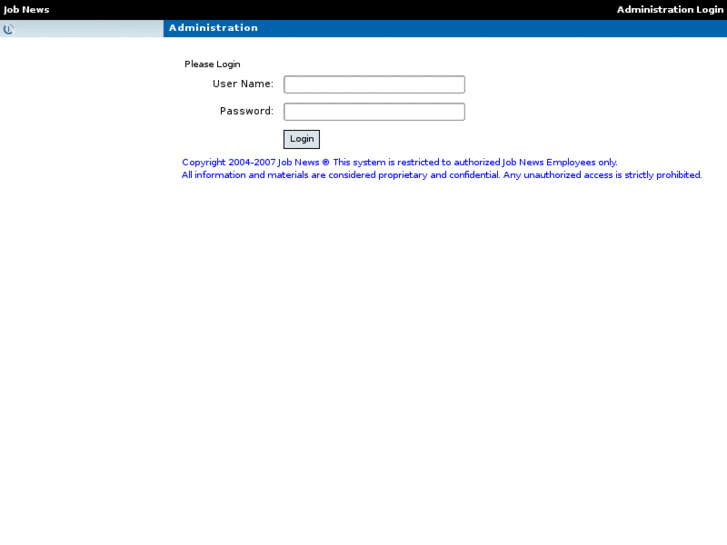 Job News
Administration Login

Administration

Please Login

User Name:

Password:

Login

Copyright 2004-2007 Job News ® This system is restricted to authorized Job News Employees only.
All information and materials are considered proprietary and confidential. Any unauthorized access is strictly prohibited.